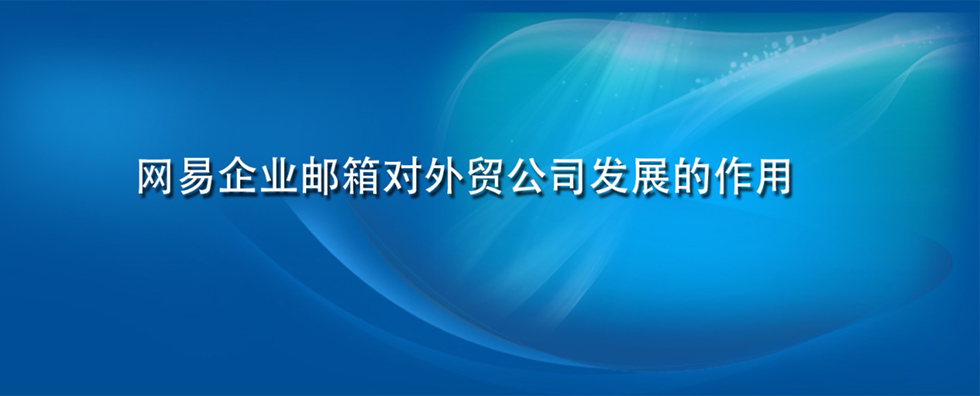 网易企业邮箱对外贸公司发展的作用